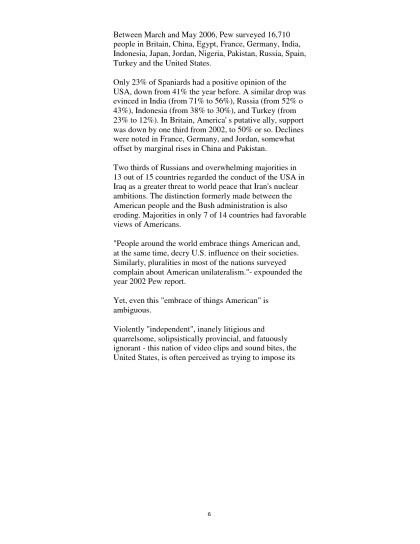 Between March and May 2006, Pew surveyed 16,710 people in Britain, China, Egypt, France, Germany, India, Indonesia, Japan, Jordan, Nigeria, Pakistan, Russia, Spain, Turkey and the United States.

Only 23% of Spaniards had a positive opinion of the USA, down from 41% the year before. A similar drop was evinced in India (from 71% to 56%), Russia (from 52% o 43%), Indonesia (from 38% to 30%), and Turkey (from 23% to 12%). In Britain, America' s putative ally, support was down by one third from 2002, to 50% or so. Declines were noted in France, Germany, and Jordan, somewhat offset by marginal rises in China and Pakistan.

Two thirds of Russians and overwhelming majorities in 13 out of 15 countries regarded the conduct of the USA in Iraq as a greater threat to world peace that Iran's nuclear ambitions. The distinction formerly made between the American people and the Bush administration is also eroding. Majorities in only 7 of 14 countries had favorable views of Americans.

"People around the world embrace things American and, at the same time, decry U.S. influence on their societies. Similarly, pluralities in most of the nations surveyed complain about American unilateralism."- expounded the year 2002 Pew report.

Yet, even this "embrace of things American" is ambiguous.

Violently "independent", inanely litigious and quarrelsome, solipsistically provincial, and fatuously ignorant - this nation of video clips and sound bites, the United States, is often perceived as trying to impose its

6